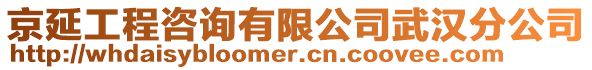 京延工程咨询有限公司武汉分公司
http://whdaisybloomer.cn.coovee.com